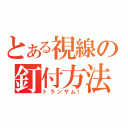 とある視線の釘付方法

トランザム!